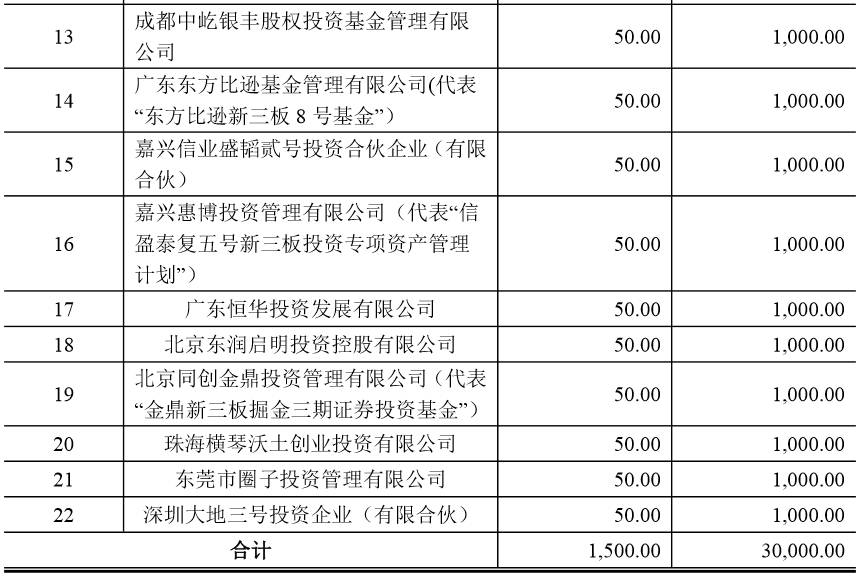 | 13 | 成都中屹银丰股权投资基金管理有限公司 | 50.00 | 1,000.00 |
|---|---|---|---|
| 14 | 广东东方比逊基金管理有限公司(代表“东方比逊新三板8号基金”) | 50.00 | 1,000.00 |
| 15 | 嘉兴信业盛韬贰号投资合伙企业（有限合伙） | 50.00 | 1,000.00 |
| 16 | 嘉兴惠博投资管理有限公司（代表“信盈泰复五号新三板投资专项资产管理计划”） | 50.00 | 1,000.00 |
| 17 | 广东恒华投资发展有限公司 | 50.00 | 1,000.00 |
| 18 | 北京东润启明投资控股有限公司 | 50.00 | 1,000.00 |
| 19 | 北京同创金鼎投资管理有限公司（代表“金鼎新三板掘金三期证券投资基金”） | 50.00 | 1,000.00 |
| 20 | 珠海横琴沃土创业投资有限公司 | 50.00 | 1,000.00 |
| 21 | 东莞市圈子投资管理有限公司 | 50.00 | 1,000.00 |
| 22 | 深圳大地三号投资企业（有限合伙） | 50.00 | 1,000.00 |
| 合计 | | 1,500.00 | 30,000.00 |